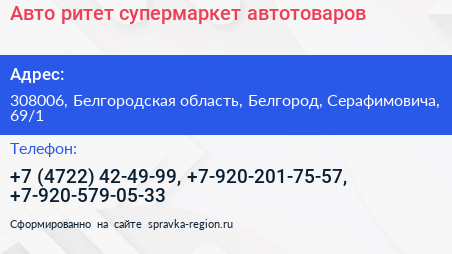 Авто ритет супермаркет автотоваров

Адрес:

308006, Белгородская область, Белгород, Серафимовича, 69/1

Телефон:

+7 (4722) 42-49-99, +7-920-201-75-57, +7-920-579-05-33

Сформированно на сайте spravka-region.ru